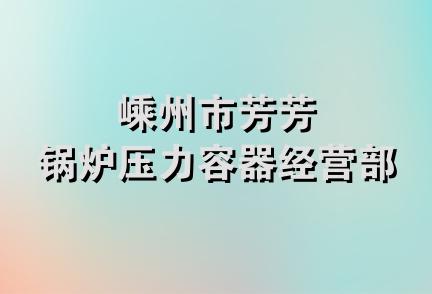 嵊州市芳芳
锅炉压力容器经营部